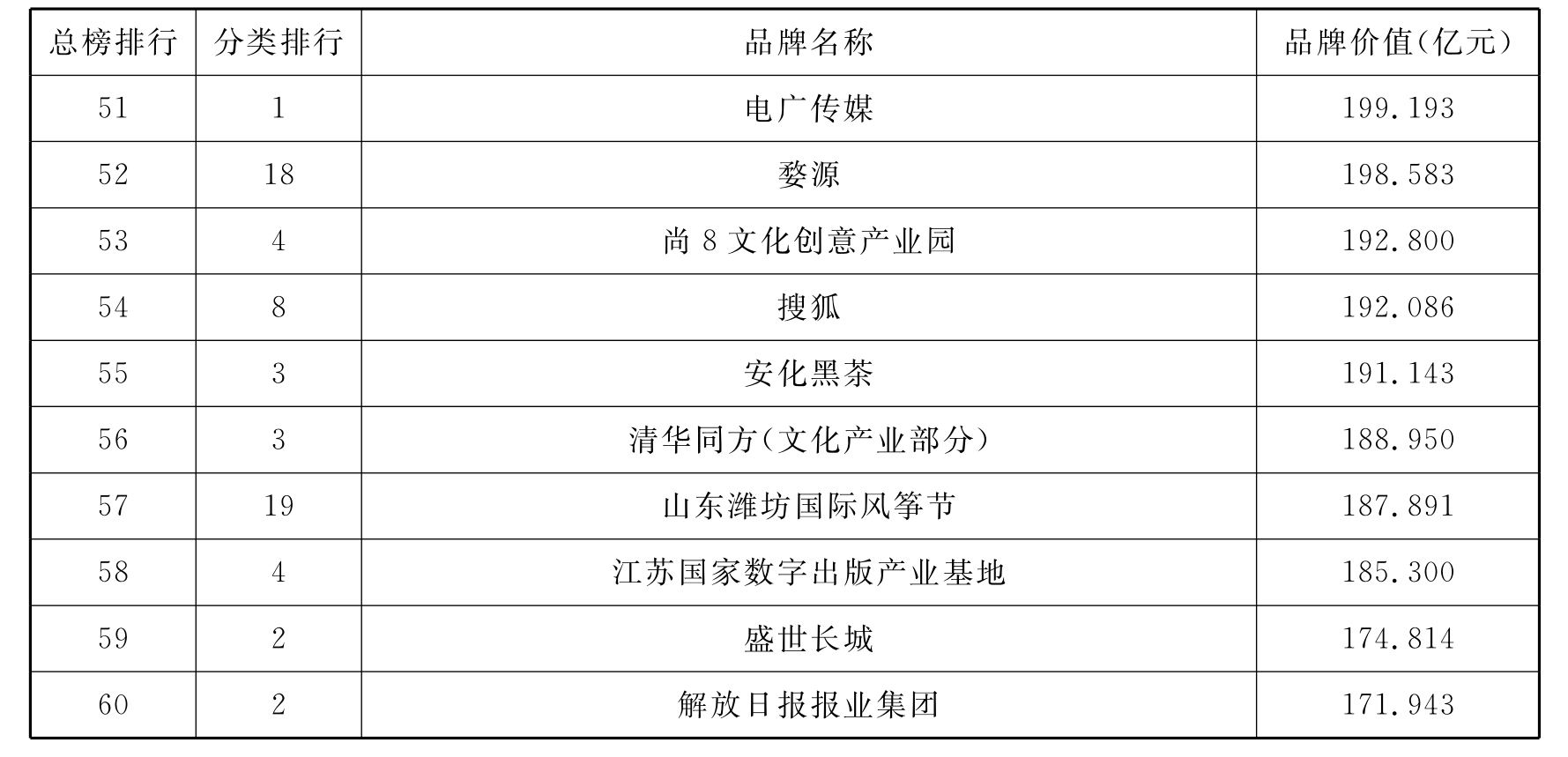 | 总榜排行 | 分类排行 | 品牌名称 | 品牌价值(亿元) |
|---|---|---|---|
| 51 | 1 | 电广传媒 | 199.193 |
| 52 | 18 | 婺源 | 198.583 |
| 53 | 4 | 尚8文化创意产业园 | 192.800 |
| 54 | 8 | 搜狐 | 192.086 |
| 55 | 3 | 安化黑茶 | 191.143 |
| 56 | 3 | 清华同方(文化产业部分) | 188.950 |
| 57 | 19 | 山东潍坊国际风筝节 | 187.891 |
| 58 | 4 | 江苏国家数字出版产业基地 | 185.300 |
| 59 | 2 | 盛世长城 | 174.814 |
| 60 | 2 | 解放日报报业集团 | 171.943 |